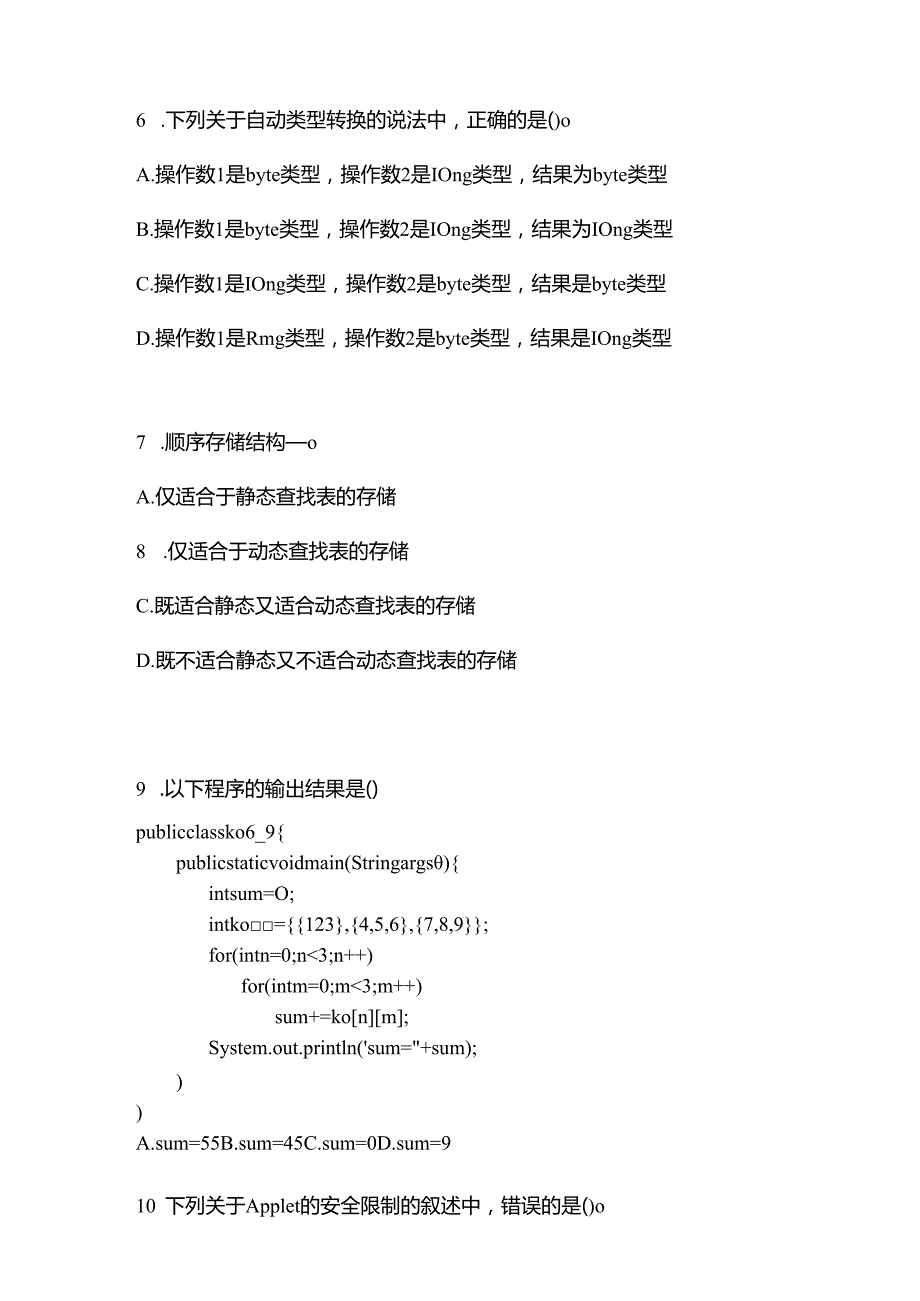 6 .下列关于自动类型转换的说法中，正确的是()o

A.操作数1是byte类型，操作数2是IOng类型，结果为byte类型

B.操作数1是byte类型，操作数2是IOng类型，结果为IOng类型

C.操作数1是IOng类型，操作数2是byte类型，结果是byte类型

D.操作数1是Rmg类型，操作数2是byte类型，结果是IOng类型

7 .顺序存储结构—o

A.仅适合于静态查找表的存储

8 .仅适合于动态查找表的存储

C.既适合静态又适合动态查找表的存储

D.既不适合静态又不适合动态查找表的存储

9 .以下程序的输出结果是()

publicclassko6_9{
publicstaticvoidmain(Stringargsθ){
intsum=O;
intko□□={{123},{4,5,6},{7,8,9}};
for(intn=0;n<3;n++)
for(intm=0;m<3;m++)
sum+=ko[n][m];
System.out.println('sum="+sum);
)
)
A.sum=55B.sum=45C.sum=0D.sum=9

10 下列关于Applet的安全限制的叙述中，错误的是()o